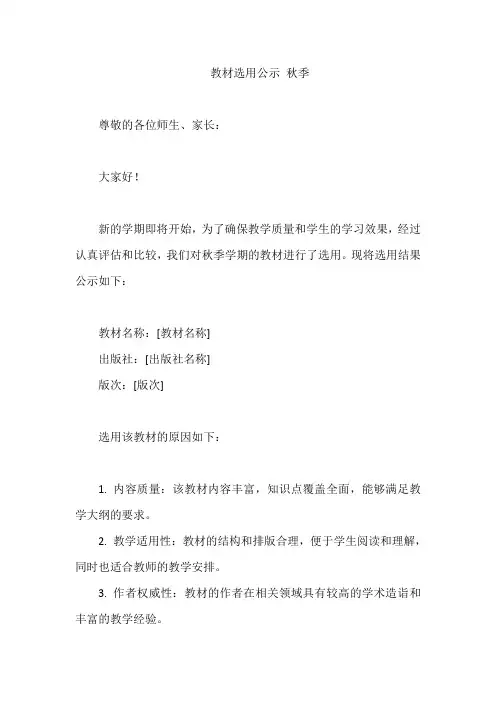 教材选用公示 秋季

尊敬的各位师生、家长：

大家好！

新的学期即将开始，为了确保教学质量和学生的学习效果，经过认真评估和比较，我们对秋季学期的教材进行了选用。现将选用结果公示如下：

教材名称：[教材名称]
出版社：[出版社名称]
版次：[版次]

选用该教材的原因如下：

1. 内容质量：该教材内容丰富，知识点覆盖全面，能够满足教学大纲的要求。
2. 教学适用性：教材的结构和排版合理，便于学生阅读和理解，同时也适合教师的教学安排。
3. 作者权威性：教材的作者在相关领域具有较高的学术造诣和丰富的教学经验。